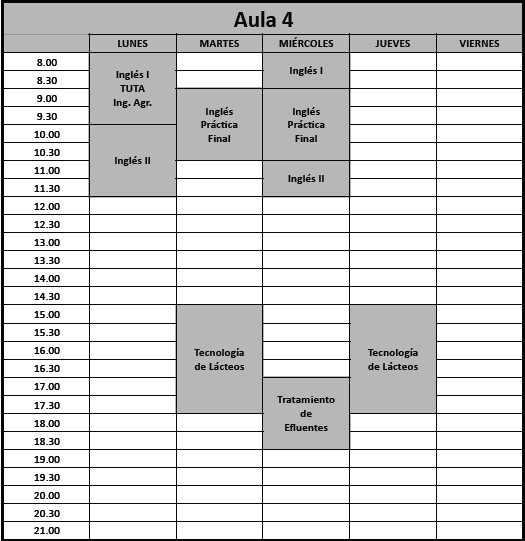 Aula 4

| | LUNES | MARTES | MIÉRCOLES | JUEVES | VIERNES |
|---|---|---|---|---|---|
| 8.00 | Inglés I TUTA Ing. Agr. | | Inglés I | | |
| 8.30 | | | | | |
| 9.00 | | Inglés Práctica Final | Inglés Práctica Final | | |
| 9.30 | | | | | |
| 10.00 | Inglés II | | | | |
| 10.30 | | | | | |
| 11.00 | | | Inglés II | | |
| 11.30 | | | | | |
| 12.00 | | | | | |
| 12.30 | | | | | |
| 13.00 | | | | | |
| 13.30 | | | | | |
| 14.00 | | | | | |
| 14.30 | | | | | |
| 15.00 | | Tecnología de Lácteos | | Tecnología de Lácteos | |
| 15.30 | | | | | |
| 16.00 | | | | | |
| 16.30 | | | | | |
| 17.00 | | | Tratamiento de Efluentes | | |
| 17.30 | | | | | |
| 18.00 | | | | | |
| 18.30 | | | | | |
| 19.00 | | | | | |
| 19.30 | | | | | |
| 20.00 | | | | | |
| 20.30 | | | | | |
| 21.00 | | | | | |